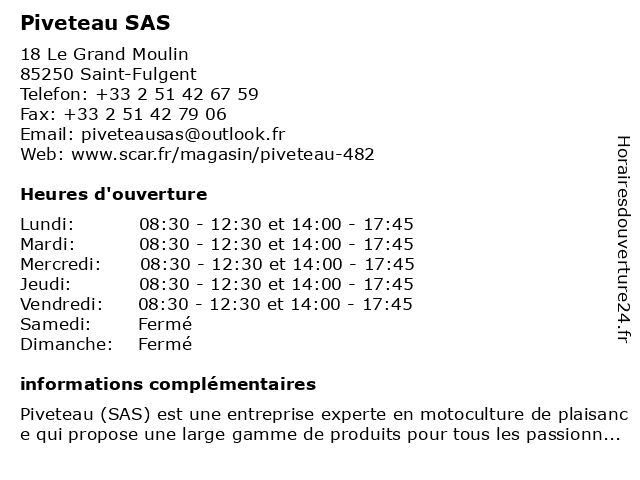 Piveteau SAS

18 Le Grand Moulin
85250 Saint-Fulgent
Telefon: +33 2 51 42 67 59
Fax: +33 2 51 42 79 06
Email: piveteausas@outlook.fr
Web: www.scar.fr/magasin/piveteau-482

Heures d'ouverture

| | |
|---|---|
| Lundi: | 08:30 - 12:30 et 14:00 - 17:45 |
| Mardi: | 08:30 - 12:30 et 14:00 - 17:45 |
| Mercredi: | 08:30 - 12:30 et 14:00 - 17:45 |
| Jeudi: | 08:30 - 12:30 et 14:00 - 17:45 |
| Vendredi: | 08:30 - 12:30 et 14:00 - 17:45 |
| Samedi: | Fermé |
| Dimanche: | Fermé |

informations complémentaires

Piveteau (SAS) est une entreprise experte en motoculture de plaisance qui propose une large gamme de produits pour tous les passionn...

Horairesdouverture24.fr